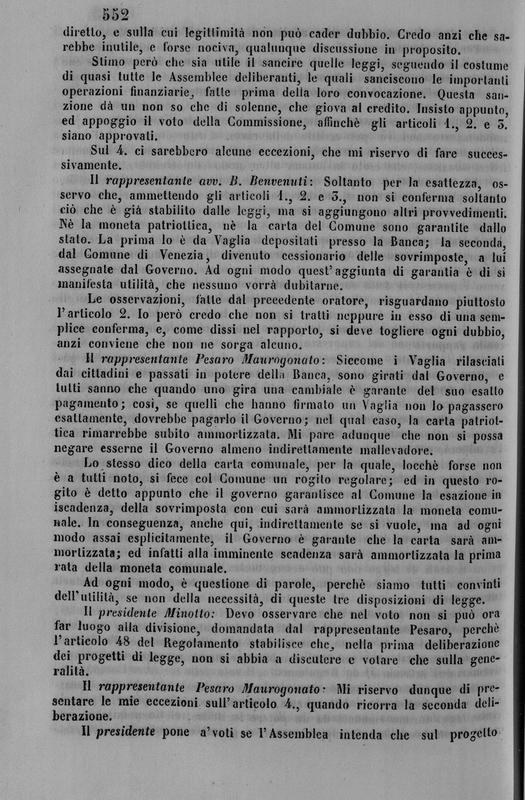 552

diretto, e sulla cui legittimità non può cader dubbio. Credo anzi che sarebbe inutile, e forse nociva, qualunque discussione in proposito.

Stimo però che sia utile il sancire quelle leggi, seguendo il costume di quasi tutte le Assemblee deliberanti, le quali sanciscono le importanti operazioni finanziarie, fatte prima della loro convocazione. Questa sanzione dà un non so che di solenne, che giova al credito. Insisto appunto, ed appoggio il voto della Commissione, affinchè gli articoli 1., 2. e 3. siano approvati.

Sul 4. ci sarebbero alcune eccezioni, che mi riservo di fare successivamente.

Il rappresentante avv. B. Benvenuti: Soltanto per la esattezza, osservo che, ammettendo gli articoli 1., 2. e 3., non si conferma soltanto ciò che è già stabilito dalle leggi, ma si aggiungono altri provvedimenti. Nè la moneta patriottica, nè la carta del Comune sono garantite dallo stato. La prima lo è da Vaglia depositati presso la Banca; la seconda, dal Comune di Venezia, divenuto cessionario delle sovrimposte, a lui assegnate dal Governo. Ad ogni modo quest'aggiunta di garantia è di sì manifesta utilità, che nessuno vorrà dubitarne.

Le osservazioni, fatte dal precedente oratore, risguardano piuttosto l'articolo 2. Io però credo che non si tratti neppure in esso di una semplice conferma, e, come dissi nel rapporto, si deve togliere ogni dubbio, anzi conviene che non ne sorga alcuno.

Il rappresentante Pesaro Maurogonato: Siccome i Vaglia rilasciati dai cittadini e passati in potere della Banca, sono girati dal Governo, e tutti sanno che quando uno gira una cambiale è garante del suo esatto pagamento; così, se quelli che hanno firmato un Vaglia non lo pagassero esattamente, dovrebbe pagarlo il Governo; nel qual caso, la carta patriottica rimarrebbe subito ammortizzata. Mi pare adunque che non si possa negare esserne il Governo almeno indirettamente mallevadore.

Lo stesso dico della carta comunale, per la quale, locchè forse non è a tutti noto, si fece col Comune un rogito regolare; ed in questo rogito è detto appunto che il governo garantisce al Comune la esazione in iscadenza, della sovrimposta con cui sarà ammortizzata la moneta comunale. In conseguenza, anche qui, indirettamente se si vuole, ma ad ogni modo assai esplicitamente, il Governo è garante che la carta sarà ammortizzata; ed infatti alla imminente scadenza sarà ammortizzata la prima rata della moneta comunale.

Ad ogni modo, è questione di parole, perchè siamo tutti convinti dell'utilità, se non della necessità, di queste tre disposizioni di legge.

Il presidente Minotto: Devo osservare che nel voto non si può ora far luogo alla divisione, domandata dal rappresentante Pesaro, perchè l'articolo 48 del Regolamento stabilisce che, nella prima deliberazione dei progetti di legge, non si abbia a discutere e votare che sulla generalità.

Il rappresentante Pesaro Maurogonato: Mi riservo dunque di presentare le mie eccezioni sull'articolo 4., quando ricorra la seconda deliberazione.

Il presidente pone a'voti se l'Assemblea intenda che sul progetto